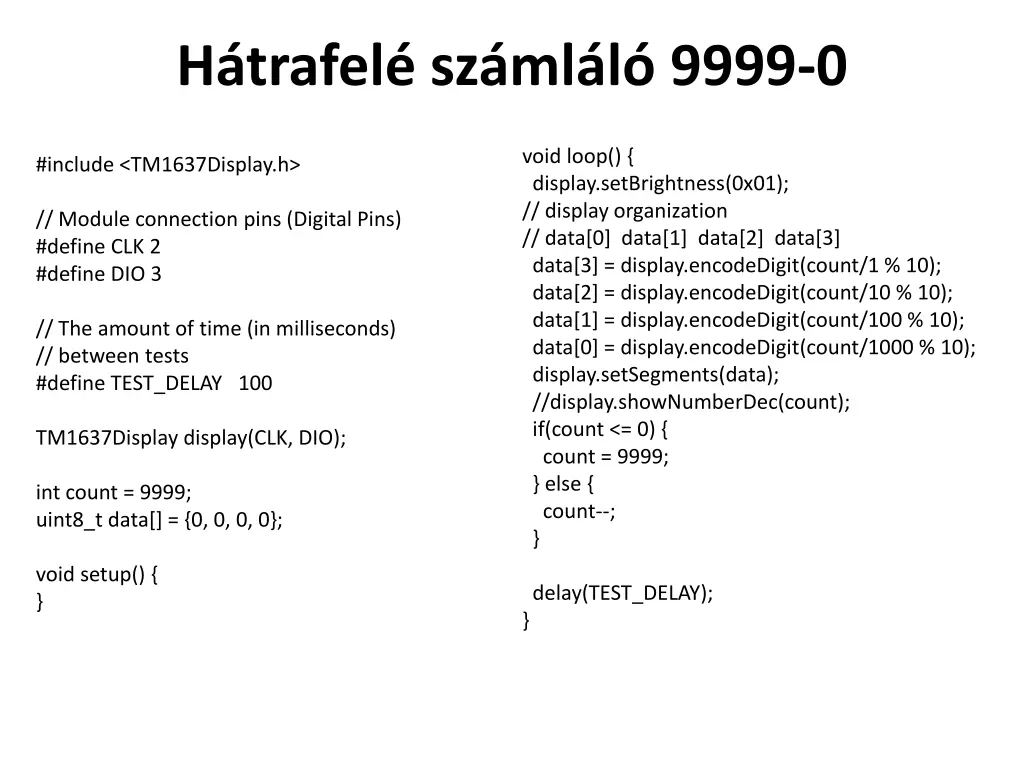 Hátrafelé számláló 9999-0

#include <TM1637Display.h>

// Module connection pins (Digital Pins)
#define CLK 2
#define DIO 3

// The amount of time (in milliseconds)
// between tests
#define TEST_DELAY 100

TM1637Display display(CLK, DIO);

int count = 9999;
uint8_t data[] = {0, 0, 0, 0};

void setup() {
}

void loop() {
display.setBrightness(0x01);
// display organization
// data[0] data[1] data[2] data[3]
data[3] = display.encodeDigit(count/1 % 10);
data[2] = display.encodeDigit(count/10 % 10);
data[1] = display.encodeDigit(count/100 % 10);
data[0] = display.encodeDigit(count/1000 % 10);
display.setSegments(data);
//display.showNumberDec(count);
if(count <= 0) {
count = 9999;
} else {
count--;
}

delay(TEST_DELAY);
}